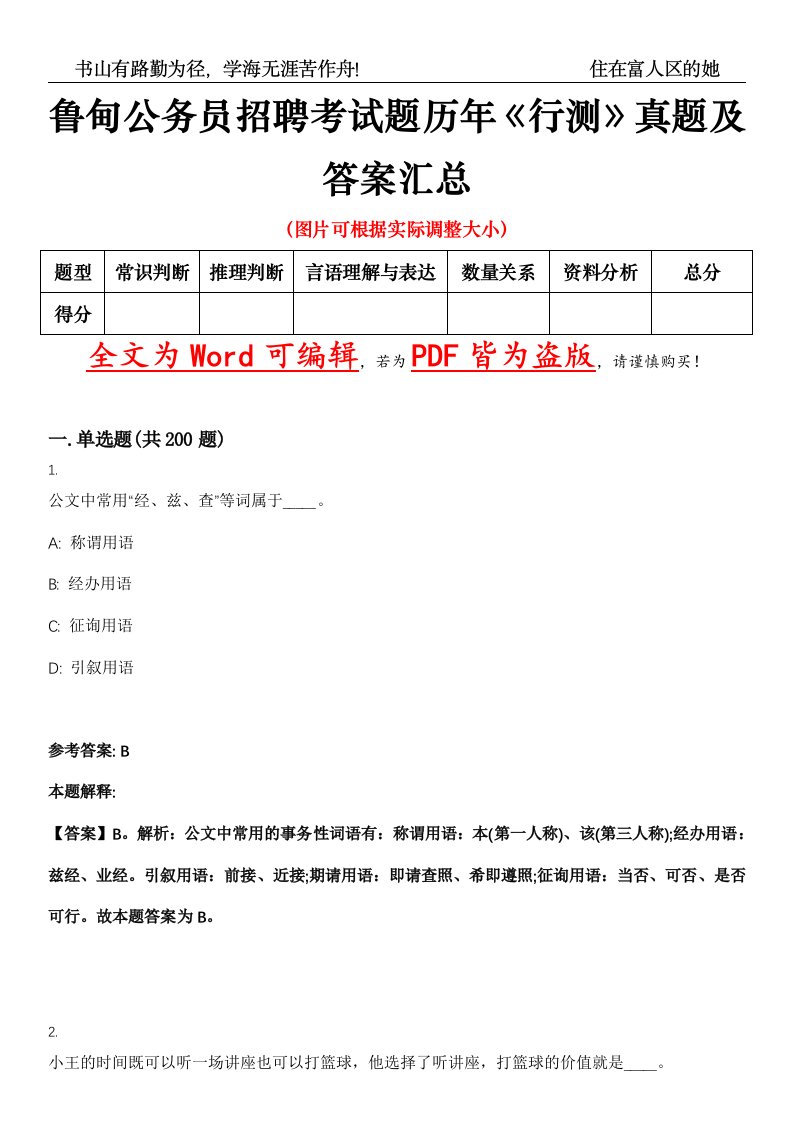 书山有路勤为径，学海无涯苦作舟!　　　　　　　　　　　　　住在富人区的她

鲁甸公务员招聘考试题历年《行测》真题及答案汇总

（图片可根据实际调整大小）

| 题型 | 常识判断 | 推理判断 | 言语理解与表达 | 数量关系 | 资料分析 | 总分 |
|---|---|---|---|---|---|---|
| 得分 | | | | | | |

全文为 Word 可编辑，若为 PDF 皆为盗版，请谨慎购买！

一.单选题(共 200 题)

1.

公文中常用“经、兹、查”等词属于____。

A: 称谓用语

B: 经办用语

C: 征询用语

D: 引叙用语

参考答案: B

本题解释:

【答案】B。解析：公文中常用的事务性词语有：称谓用语：本(第一人称)、该(第三人称);经办用语：兹经、业经。引叙用语：前接、近接;期请用语：即请查照、希即遵照;征询用语：当否、可否、是否可行。故本题答案为 B。

2.

小王的时间既可以听一场讲座也可以打篮球，他选择了听讲座，打篮球的价值就是____。